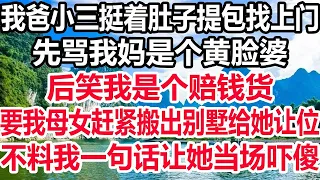 我爸小三挺着肚子提包找上门
先骂我妈是个黄脸婆
后笑我是个赔钱货
要我母女赶紧搬出别墅给她让位
不料我一句话让她当场吓傻